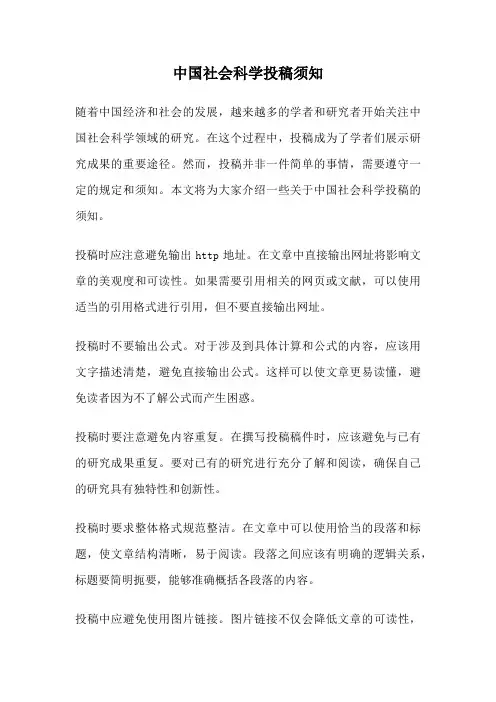 中国社会科学投稿须知

随着中国经济和社会的发展，越来越多的学者和研究者开始关注中国社会科学领域的研究。在这个过程中，投稿成为了学者们展示研究成果的重要途径。然而，投稿并非一件简单的事情，需要遵守一定的规定和须知。本文将为大家介绍一些关于中国社会科学投稿的须知。

投稿时应注意避免输出 http 地址。在文章中直接输出网址将影响文章的美观度和可读性。如果需要引用相关的网页或文献，可以使用适当的引用格式进行引用，但不要直接输出网址。

投稿时不要输出公式。对于涉及到具体计算和公式的内容，应该用文字描述清楚，避免直接输出公式。这样可以使文章更易读懂，避免读者因为不了解公式而产生困惑。

投稿时要注意避免内容重复。在撰写投稿稿件时，应该避免与已有的研究成果重复。要对已有的研究进行充分了解和阅读，确保自己的研究具有独特性和创新性。

投稿时要求整体格式规范整洁。在文章中可以使用恰当的段落和标题，使文章结构清晰，易于阅读。段落之间应该有明确的逻辑关系，标题要简明扼要，能够准确概括各段落的内容。

投稿中应避免使用图片链接。图片链接不仅会降低文章的可读性，